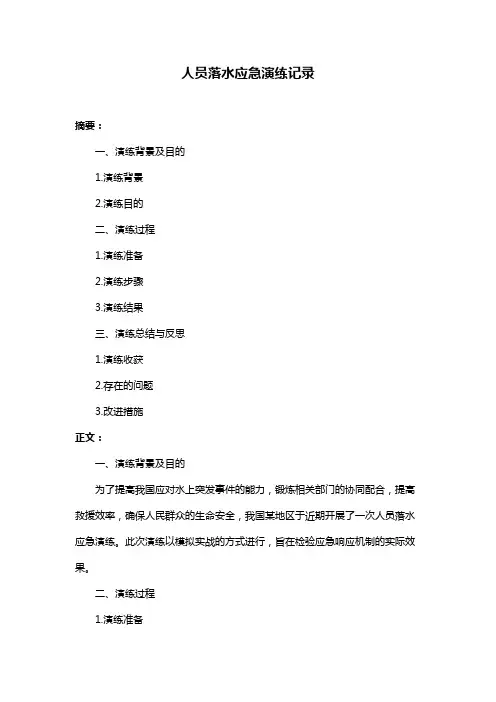 人员落水应急演练记录

摘要：

一、演练背景及目的

1.演练背景

2.演练目的

二、演练过程

1.演练准备

2.演练步骤

3.演练结果

三、演练总结与反思

1.演练收获

2.存在的问题

3.改进措施

正文：

一、演练背景及目的

为了提高我国应对水上突发事件的能力，锻炼相关部门的协同配合，提高救援效率，确保人民群众的生命安全，我国某地区于近期开展了一次人员落水应急演练。此次演练以模拟实战的方式进行，旨在检验应急响应机制的实际效果。

二、演练过程

1.演练准备